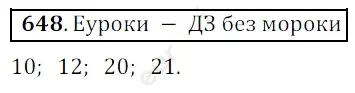 648. Еуроки — ДЗ без мороки

10; 12; 20; 21.